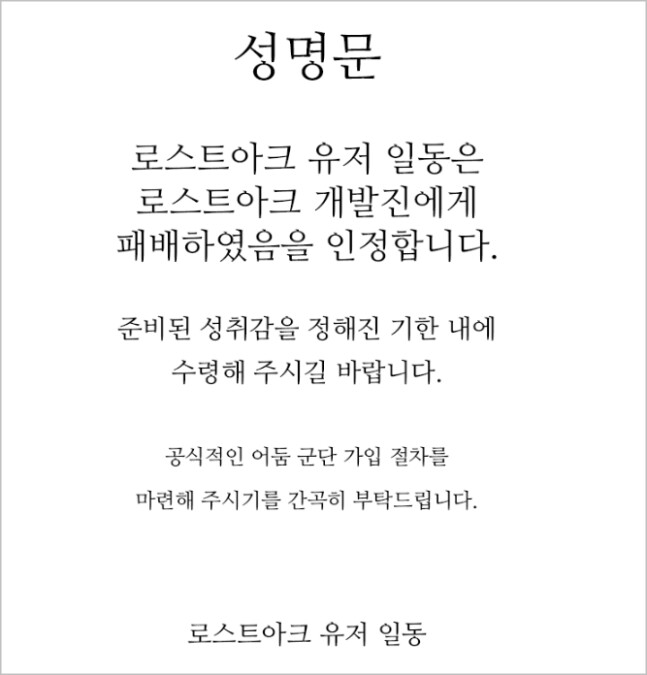 성명문

로스트아크 유저 일동은 로스트아크 개발진에게 패배하였음을 인정합니다.

준비된 성취감을 정해진 기한 내에 수령해 주시길 바랍니다.

공식적인 어둠 군단 가입 절차를 마련해 주시기를 간곡히 부탁드립니다.

로스트아크 유저 일동